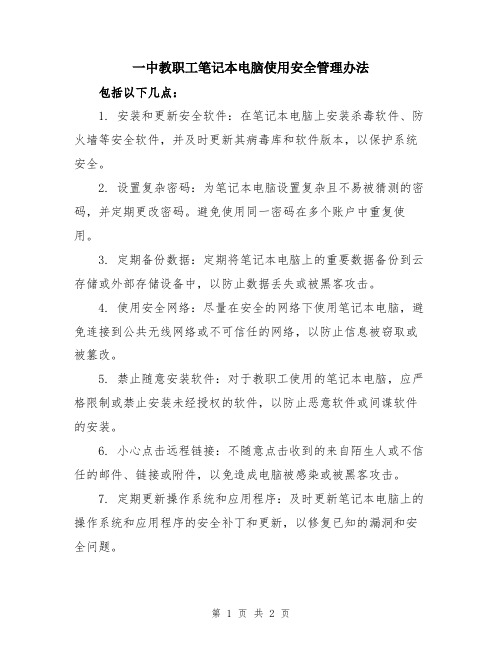 一中教职工笔记本电脑使用安全管理办法

包括以下几点：

1. 安装和更新安全软件：在笔记本电脑上安装杀毒软件、防火墙等安全软件，并及时更新其病毒库和软件版本，以保护系统安全。

2. 设置复杂密码：为笔记本电脑设置复杂且不易被猜测的密码，并定期更改密码。避免使用同一密码在多个账户中重复使用。

3. 定期备份数据：定期将笔记本电脑上的重要数据备份到云存储或外部存储设备中，以防止数据丢失或被黑客攻击。

4. 使用安全网络：尽量在安全的网络下使用笔记本电脑，避免连接到公共无线网络或不可信任的网络，以防止信息被窃取或被篡改。

5. 禁止随意安装软件：对于教职工使用的笔记本电脑，应严格限制或禁止安装未经授权的软件，以防止恶意软件或间谍软件的安装。

6. 小心点击远程链接：不随意点击收到的来自陌生人或不信任的邮件、链接或附件，以免造成电脑被感染或被黑客攻击。

7. 定期更新操作系统和应用程序：及时更新笔记本电脑上的操作系统和应用程序的安全补丁和更新，以修复已知的漏洞和安全问题。

第 1 页 共 2 页